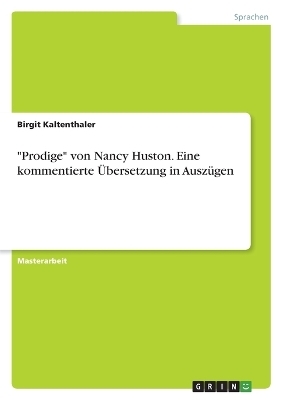 Sprachen

Birgit Kaltenthaler

"Prodige" von Nancy Huston. Eine kommentierte Übersetzung in Auszügen

Masterarbeit

GRIN